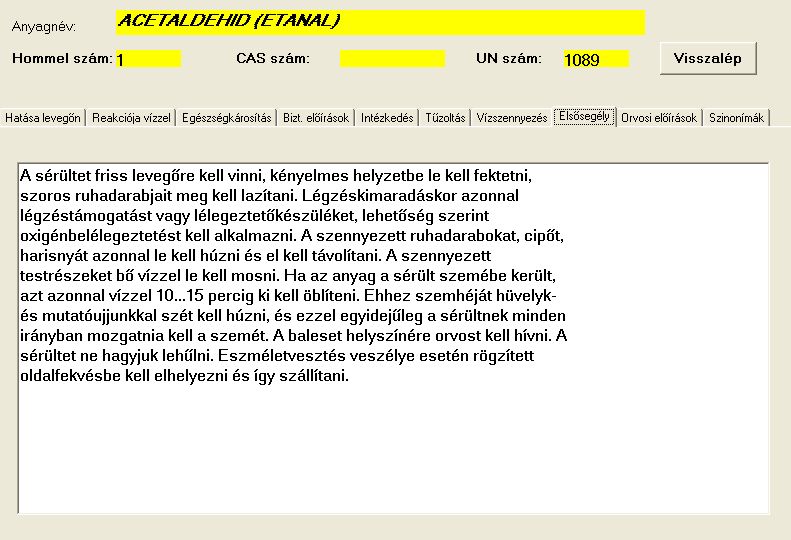 Anyagnév: ACETALDEHID (ETANAL)

Hommel szám: 1 CAS szám: UN szám: 1089 Visszalép

Hatása levegőn | Reakciója vízzel | Egészségkárosítás | Bizt. előírások | Intézkedés | Tűzoltás | Vízszennyezés | Elsősegély | Orvosi előírások | Szinonímák

A sérültet friss levegőre kell vinni, kényelmes helyzetbe le kell fektetni, szoros ruhadarabjait meg kell lazítani. Légzéskimaradáskor azonnal légzéstámogatást vagy lélegeztetőkészüléket, lehetőség szerint oxigénbelélegeztetést kell alkalmazni. A szennyezett ruhadarabokat, cipőt, harisnyát azonnal le kell húzni és el kell távolítani. A szennyezett testrészeket bő vízzel le kell mosni. Ha az anyag a sérült szemébe került, azt azonnal vízzel 10...15 percig ki kell öblíteni. Ehhez szemhéját hüvelyk- és mutatóujjunkkal szét kell húzni, és ezzel egyidejűleg a sérültnek minden irányban mozgatnia kell a szemét. A baleset helyszínére orvost kell hívni. A sérültet ne hagyjuk lehűlni. Eszméletvesztés veszélye esetén rögzített oldalfekvésbe kell elhelyezni és így szállítani.